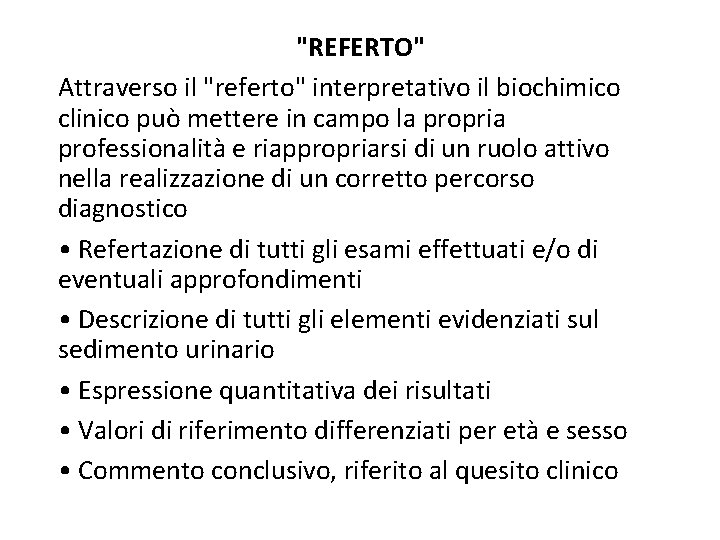 "REFERTO"

Attraverso il "referto" interpretativo il biochimico clinico può mettere in campo la propria professionalità e riappropriarsi di un ruolo attivo nella realizzazione di un corretto percorso diagnostico

• Refertazione di tutti gli esami effettuati e/o di eventuali approfondimenti

• Descrizione di tutti gli elementi evidenziati sul sedimento urinario

• Espressione quantitativa dei risultati

• Valori di riferimento differenziati per età e sesso

• Commento conclusivo, riferito al quesito clinico